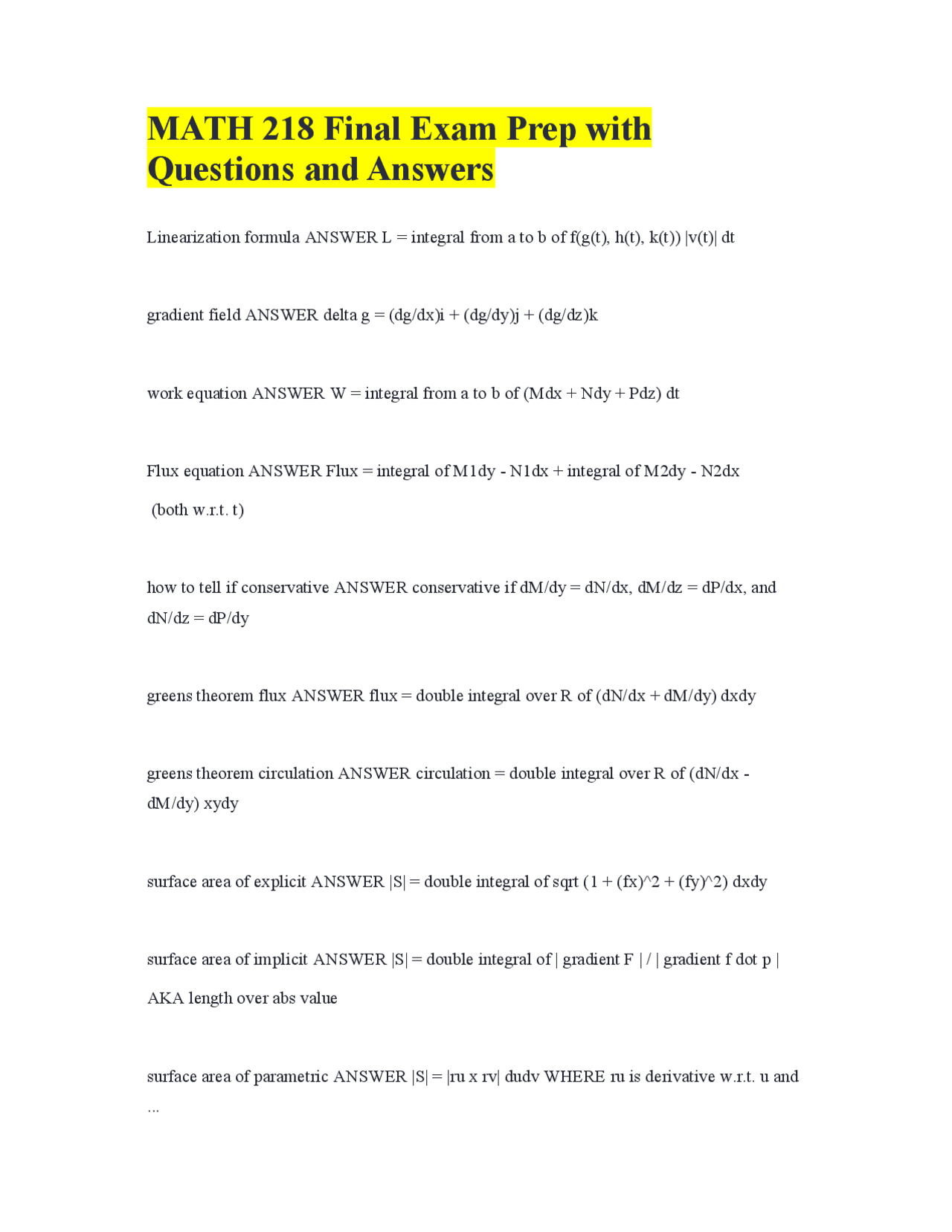 MATH 218 Final Exam Prep with Questions and Answers

Linearization formula ANSWER L = integral from a to b of f(g(t), h(t), k(t)) |v(t)| dt

gradient field ANSWER delta g = (dg/dx)i + (dg/dy)j + (dg/dz)k

work equation ANSWER W = integral from a to b of (Mdx + Ndy + Pdz) dt

Flux equation ANSWER Flux = integral of M1dy - N1dx + integral of M2dy - N2dx

(both w.r.t. t)

how to tell if conservative ANSWER conservative if dM/dy = dN/dx, dM/dz = dP/dx, and dN/dz = dP/dy

greens theorem flux ANSWER flux = double integral over R of (dN/dx + dM/dy) dxdy

greens theorem circulation ANSWER circulation = double integral over R of (dN/dx - dM/dy) xydy

surface area of explicit ANSWER |S| = double integral of sqrt (1 + (fx)^2 + (fy)^2) dxdy

surface area of implicit ANSWER |S| = double integral of | gradient F | / | gradient f dot p |

AKA length over abs value

surface area of parametric ANSWER |S| = |ru x rv| dudv WHERE ru is derivative w.r.t. u and ...